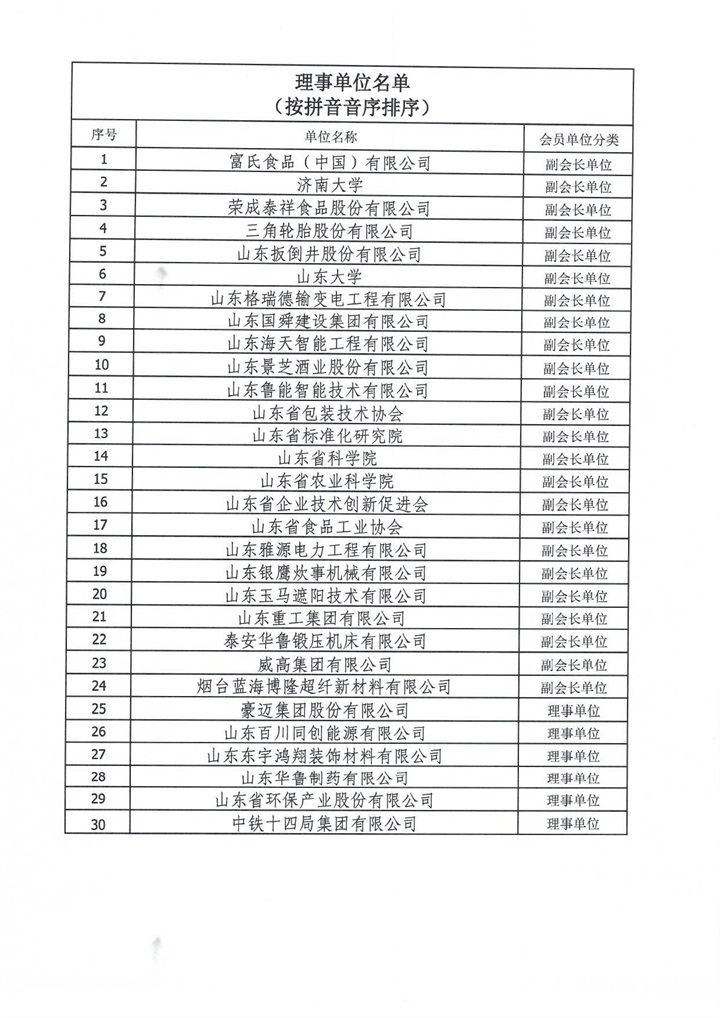 理事单位名单
（按拼音音序排序）

| 序号 | 单位名称 | 会员单位分类 |
|---|---|---|
| 1 | 富氏食品（中国）有限公司 | 副会长单位 |
| 2 | 济南大学 | 副会长单位 |
| 3 | 荣成泰祥食品股份有限公司 | 副会长单位 |
| 4 | 三角轮胎股份有限公司 | 副会长单位 |
| 5 | 山东扳倒井股份有限公司 | 副会长单位 |
| 6 | 山东大学 | 副会长单位 |
| 7 | 山东格瑞德输变电工程有限公司 | 副会长单位 |
| 8 | 山东国舜建设集团有限公司 | 副会长单位 |
| 9 | 山东海天智能工程有限公司 | 副会长单位 |
| 10 | 山东景芝酒业股份有限公司 | 副会长单位 |
| 11 | 山东鲁能智能技术有限公司 | 副会长单位 |
| 12 | 山东省包装技术协会 | 副会长单位 |
| 13 | 山东省标准化研究院 | 副会长单位 |
| 14 | 山东省科学院 | 副会长单位 |
| 15 | 山东省农业科学院 | 副会长单位 |
| 16 | 山东省企业技术创新促进会 | 副会长单位 |
| 17 | 山东省食品工业协会 | 副会长单位 |
| 18 | 山东雅源电力工程有限公司 | 副会长单位 |
| 19 | 山东银鹰炊事机械有限公司 | 副会长单位 |
| 20 | 山东玉马遮阳技术有限公司 | 副会长单位 |
| 21 | 山东重工集团有限公司 | 副会长单位 |
| 22 | 泰安华鲁锻压机床有限公司 | 副会长单位 |
| 23 | 威高集团有限公司 | 副会长单位 |
| 24 | 烟台蓝海博隆超纤新材料有限公司 | 副会长单位 |
| 25 | 豪迈集团股份有限公司 | 理事单位 |
| 26 | 山东百川同创能源有限公司 | 理事单位 |
| 27 | 山东东宇鸿翔装饰材料有限公司 | 理事单位 |
| 28 | 山东华鲁制药有限公司 | 理事单位 |
| 29 | 山东省环保产业股份有限公司 | 理事单位 |
| 30 | 中铁十四局集团有限公司 | 理事单位 |